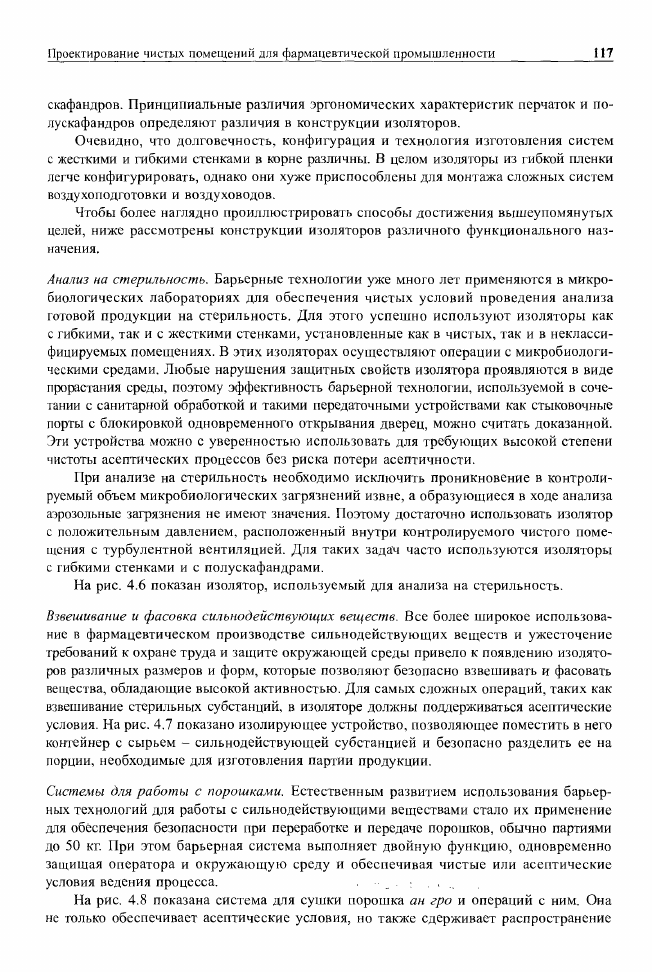 Проектирование чистых помещений для фармацевтической промышленности 117

скафандров. Принципиальные различия эргономических характеристик перчаток и полускафандров определяют различия в конструкции изоляторов.

Очевидно, что долговечность, конфигурация и технология изготовления систем с жесткими и гибкими стенками в корне различны. В целом изоляторы из гибкой пленки легче конфигурировать, однако они хуже приспособлены для монтажа сложных систем воздухоподготовки и воздуховодов.

Чтобы более наглядно проиллюстрировать способы достижения вышеупомянутых целей, ниже рассмотрены конструкции изоляторов различного функционального назначения.

Анализ на стерильность. Барьерные технологии уже много лет применяются в микробиологических лабораториях для обеспечения чистых условий проведения анализа готовой продукции на стерильность. Для этого успешно используют изоляторы как с гибкими, так и с жесткими стенками, установленные как в чистых, так и в неклассифицируемых помещениях. В этих изоляторах осуществляют операции с микробиологическими средами. Любые нарушения защитных свойств изолятора проявляются в виде прорастания среды, поэтому эффективность барьерной технологии, используемой в сочетании с санитарной обработкой и такими передаточными устройствами как стыковочные порты с блокировкой одновременного открывания дверец, можно считать доказанной. Эти устройства можно с уверенностью использовать для требующих высокой степени чистоты асептических процессов без риска потери асептичности.

При анализе на стерильность необходимо исключить проникновение в контролируемый объем микробиологических загрязнений извне, а образующиеся в ходе анализа аэрозольные загрязнения не имеют значения. Поэтому достаточно использовать изолятор с положительным давлением, расположенный внутри контролируемого чистого помещения с турбулентной вентиляцией. Для таких задач часто используются изоляторы с гибкими стенками и с полускафандрами.

На рис. 4.6 показан изолятор, используемый для анализа на стерильность.

Взвешивание и фасовка сильнодействующих веществ. Все более широкое использование в фармацевтическом производстве сильнодействующих веществ и ужесточение требований к охране труда и защите окружающей среды привело к появлению изоляторов различных размеров и форм, которые позволяют безопасно взвешивать и фасовать вещества, обладающие высокой активностью. Для самых сложных операций, таких как взвешивание стерильных субстанций, в изоляторе должны поддерживаться асептические условия. На рис. 4.7 показано изолирующее устройство, позволяющее поместить в него контейнер с сырьем – сильнодействующей субстанцией и безопасно разделить ее на порции, необходимые для изготовления партии продукции.

Системы для работы с порошками. Естественным развитием использования барьерных технологий для работы с сильнодействующими веществами стало их применение для обеспечения безопасности при переработке и передаче порошков, обычно партиями до 50 кг. При этом барьерная система выполняет двойную функцию, одновременно защищая оператора и окружающую среду и обеспечивая чистые или асептические условия ведения процесса.

На рис. 4.8 показана система для сушки порошка ан гро и операций с ним. Она не только обеспечивает асептические условия, но также сдерживает распространение